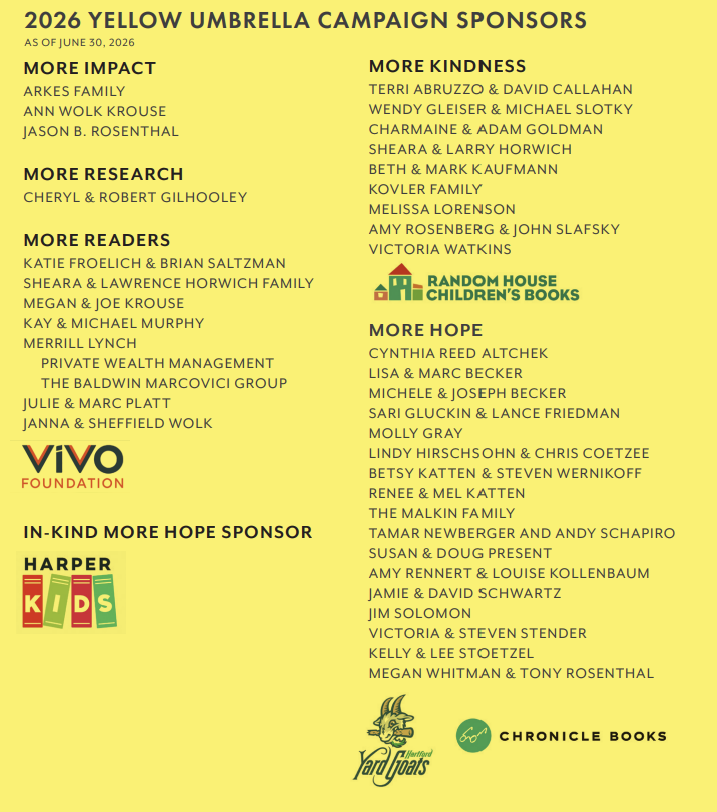 2026 YELLOW UMBRELLA CAMPAIGN SPONSORS
AS OF JUNE 30, 2026

MORE IMPACT
ARKES FAMILY
ANN WOLK KROUSE
JASON B. ROSENTHAL

MORE RESEARCH
CHERYL & ROBERT GILHOOLEY

MORE READERS
KATIE FROELICH & BRIAN SALTZMAN
SHEARA & LAWRENCE HORWICH FAMILY
MEGAN & JOE KROUSE
KAY & MICHAEL MURPHY
MERRILL LYNCH
PRIVATE WEALTH MANAGEMENT
THE BALDWIN MARCOVICI GROUP
JULIE & MARC PLATT
JANNA & SHEFFIELD WOLK

VIVO
FOUNDATION

IN-KIND MORE HOPE SPONSOR

HARPER
KIDS

MORE KINDNESS
TERRI ABRUZZO & DAVID CALLAHAN
WENDY GLEISER & MICHAEL SLOTKY
CHARMAINE & ADAM GOLDMAN
SHEARA & LARRY HORWICH
BETH & MARK KAUFMANN
KOVLER FAMILY
MELISSA LORENSON
AMY ROSENBERG & JOHN SLAFSKY
VICTORIA WATKINS

RANDOM HOUSE
CHILDREN'S BOOKS

MORE HOPE
CYNTHIA REED ALTCHEK
LISA & MARC BECKER
MICHELE & JOSEPH BECKER
SARI GLUCKIN & LANCE FRIEDMAN
MOLLY GRAY
LINDY HIRSCHSOHN & CHRIS COETZEE
BETSY KATTEN & STEVEN WERNIKOFF
RENEE & MEL KATTEN
THE MALKIN FAMILY
TAMAR NEWBERGER AND ANDY SCHAPIRO
SUSAN & DOUG PRESENT
AMY RENNERT & LOUISE KOLLENBAUM
JAMIE & DAVID SCHWARTZ
JIM SOLOMON
VICTORIA & STEVEN STENDER
KELLY & LEE STOETZEL
MEGAN WHITMAN & TONY ROSENTHAL

Hartford
Yard Goats

CHRONICLE BOOKS